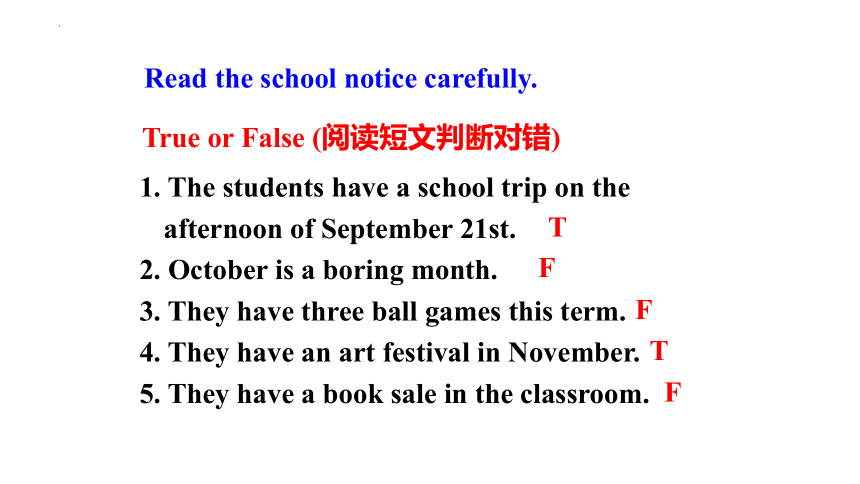 Read the school notice carefully.

True or False (阅读短文判断对错)

1. The students have a school trip on the afternoon of September 21st. T
2. October is a boring month. F
3. They have three ball games this term. F
4. They have an art festival in November. T
5. They have a book sale in the classroom. F